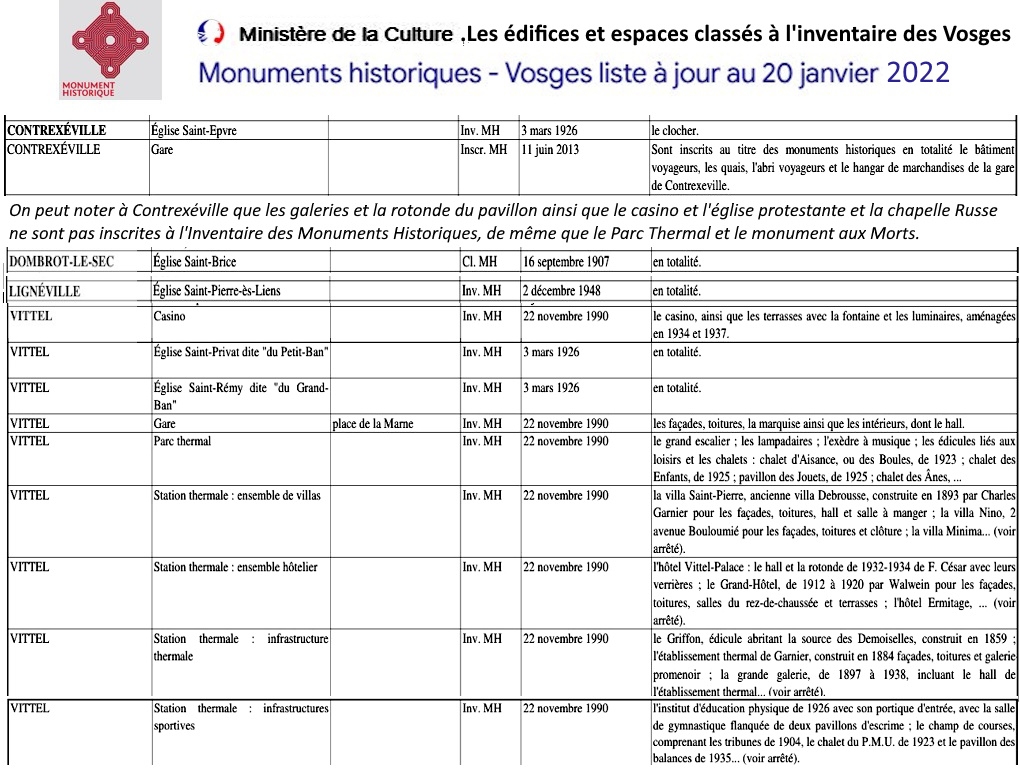 MONUMENT HISTORIQUE

Ministère de la Culture .Les édifices et espaces classés à l'inventaire des Vosges

Monuments historiques - Vosges liste à jour au 20 janvier 2022

| | | | | | |
|---|---|---|---|---|---|
| CONTREXÉVILLE | Église Saint-Epvre | | Inv. MH | 3 mars 1926 | le clocher. |
| CONTREXÉVILLE | Gare | | Inscr. MH | 11 juin 2013 | Sont inscrits au titre des monuments historiques en totalité le bâtiment voyageurs, les quais, l'abri voyageurs et le hangar de marchandises de la gare de Contrexeville. |

On peut noter à Contrexéville que les galeries et la rotonde du pavillon ainsi que le casino et l'église protestante et la chapelle Russe ne sont pas inscrites à l'Inventaire des Monuments Historiques, de même que le Parc Thermal et le monument aux Morts.

| | | | | | |
|---|---|---|---|---|---|
| DOMBROT-LE-SEC | Église Saint-Brice | | Cl. MH | 16 septembre 1907 | en totalité. |
| LIGNÉVILLE | Église Saint-Pierre-ès-Liens | | Inv. MH | 2 décembre 1948 | en totalité. |
| VITTEL | Casino | | Inv. MH | 22 novembre 1990 | le casino, ainsi que les terrasses avec la fontaine et les luminaires, aménagées en 1934 et 1937. |
| VITTEL | Église Saint-Privat dite "du Petit-Ban" | | Inv. MH | 3 mars 1926 | en totalité. |
| VITTEL | Église Saint-Rémy dite "du Grand-Ban" | | Inv. MH | 3 mars 1926 | en totalité. |
| VITTEL | Gare | place de la Marne | Inv. MH | 22 novembre 1990 | les façades, toitures, la marquise ainsi que les intérieurs, dont le hall. |
| VITTEL | Parc thermal | | Inv. MH | 22 novembre 1990 | le grand escalier ; les lampadaires ; l'exèdre à musique ; les édicules liés aux loisirs et les chalets : chalet d'Aisance, ou des Boules, de 1923 ; chalet des Enfants, de 1925 ; pavillon des Jouets, de 1925 ; chalet des Ânes, ... |
| VITTEL | Station thermale : ensemble de villas | | Inv. MH | 22 novembre 1990 | la villa Saint-Pierre, ancienne villa Debrousse, construite en 1893 par Charles Garnier pour les façades, toitures, hall et salle à manger ; la villa Nino, 2 avenue Bouloumié pour les façades, toitures et clôture ; la villa Minima... (voir arrêté). |
| VITTEL | Station thermale : ensemble hôtelier | | Inv. MH | 22 novembre 1990 | l'hôtel Vittel-Palace : le hall et la rotonde de 1932-1934 de F. César avec leurs verrières ; le Grand-Hôtel, de 1912 à 1920 par Walwein pour les façades, toitures, salles du rez-de-chaussée et terrasses ; l'hôtel Ermitage, ... (voir arrêté). |
| VITTEL | Station thermale : infrastructure thermale | | Inv. MH | 22 novembre 1990 | le Griffon, édicule abritant la source des Demoiselles, construit en 1859 ; l'établissement thermal de Garnier, construit en 1884 façades, toitures et galerie promenoir ; la grande galerie, de 1897 à 1938, incluant le hall de l'établissement thermal... (voir arrêté). |
| VITTEL | Station thermale : infrastructures sportives | | Inv. MH | 22 novembre 1990 | l'institut d'éducation physique de 1926 avec son portique d'entrée, avec la salle de gymnastique flanquée de deux pavillons d'escrime ; le champ de courses, comprenant les tribunes de 1904, le chalet du P.M.U. de 1923 et le pavillon des balances de 1935... (voir arrêté). |